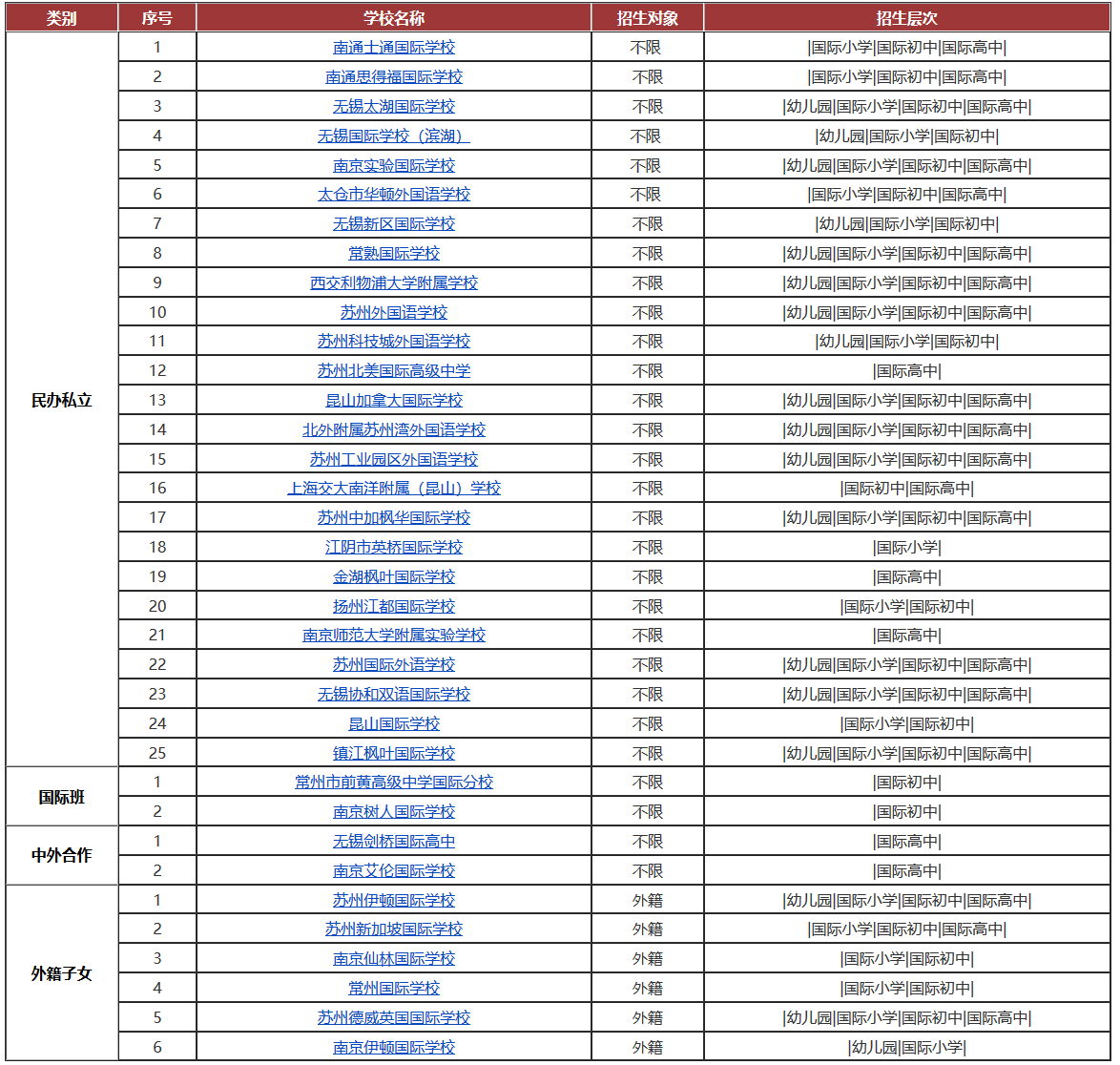 | 类别 | 序号 | 学校名称 | 招生对象 | 招生层次 |
|---|---|---|---|---|
| 民办私立 | 1 | 南通士通国际学校 | 不限 | \|国际小学\|国际初中\|国际高中\| |
| | 2 | 南通思得福国际学校 | 不限 | \|国际小学\|国际初中\|国际高中\| |
| | 3 | 无锡太湖国际学校 | 不限 | \|幼儿园\|国际小学\|国际初中\|国际高中\| |
| | 4 | 无锡国际学校（滨湖） | 不限 | \|幼儿园\|国际小学\|国际初中\| |
| | 5 | 南京实验国际学校 | 不限 | \|幼儿园\|国际小学\|国际初中\|国际高中\| |
| | 6 | 太仓市华顿外国语学校 | 不限 | \|国际小学\|国际初中\|国际高中\| |
| | 7 | 无锡新区国际学校 | 不限 | \|幼儿园\|国际小学\|国际初中\| |
| | 8 | 常熟国际学校 | 不限 | \|幼儿园\|国际小学\|国际初中\|国际高中\| |
| | 9 | 西交利物浦大学附属学校 | 不限 | \|幼儿园\|国际小学\|国际初中\|国际高中\| |
| | 10 | 苏州外国语学校 | 不限 | \|幼儿园\|国际小学\|国际初中\|国际高中\| |
| | 11 | 苏州科技城外国语学校 | 不限 | \|幼儿园\|国际小学\|国际初中\| |
| | 12 | 苏州北美国际高级中学 | 不限 | \|国际高中\| |
| | 13 | 昆山加拿大国际学校 | 不限 | \|幼儿园\|国际小学\|国际初中\|国际高中\| |
| | 14 | 北外附属苏州湾外国语学校 | 不限 | \|幼儿园\|国际小学\|国际初中\|国际高中\| |
| | 15 | 苏州工业园区外国语学校 | 不限 | \|幼儿园\|国际小学\|国际初中\|国际高中\| |
| | 16 | 上海交大南洋附属（昆山）学校 | 不限 | \|国际初中\|国际高中\| |
| | 17 | 苏州中加枫华国际学校 | 不限 | \|幼儿园\|国际小学\|国际初中\|国际高中\| |
| | 18 | 江阴市英桥国际学校 | 不限 | \|国际小学\| |
| | 19 | 金湖枫叶国际学校 | 不限 | \|国际高中\| |
| | 20 | 扬州江都国际学校 | 不限 | \|国际小学\|国际初中\| |
| | 21 | 南京师范大学附属实验学校 | 不限 | \|国际高中\| |
| | 22 | 苏州国际外语学校 | 不限 | \|幼儿园\|国际小学\|国际初中\|国际高中\| |
| | 23 | 无锡协和双语国际学校 | 不限 | \|幼儿园\|国际小学\|国际初中\|国际高中\| |
| | 24 | 昆山国际学校 | 不限 | \|国际小学\|国际初中\| |
| | 25 | 镇江枫叶国际学校 | 不限 | \|幼儿园\|国际小学\|国际初中\|国际高中\| |
| 国际班 | 1 | 常州市前黄高级中学国际分校 | 不限 | \|国际初中\| |
| | 2 | 南京树人国际学校 | 不限 | \|国际初中\| |
| 中外合作 | 1 | 无锡剑桥国际高中 | 不限 | \|国际高中\| |
| | 2 | 南京艾伦国际学校 | 不限 | \|国际高中\| |
| 外籍子女 | 1 | 苏州伊顿国际学校 | 外籍 | \|幼儿园\|国际小学\|国际初中\|国际高中\| |
| | 2 | 苏州新加坡国际学校 | 外籍 | \|国际小学\|国际初中\|国际高中\| |
| | 3 | 南京仙林国际学校 | 外籍 | \|国际小学\|国际初中\| |
| | 4 | 常州国际学校 | 外籍 | \|国际小学\|国际初中\| |
| | 5 | 苏州德威英国国际学校 | 外籍 | \|幼儿园\|国际小学\|国际初中\|国际高中\| |
| | 6 | 南京伊顿国际学校 | 外籍 | \|幼儿园\|国际小学\| |